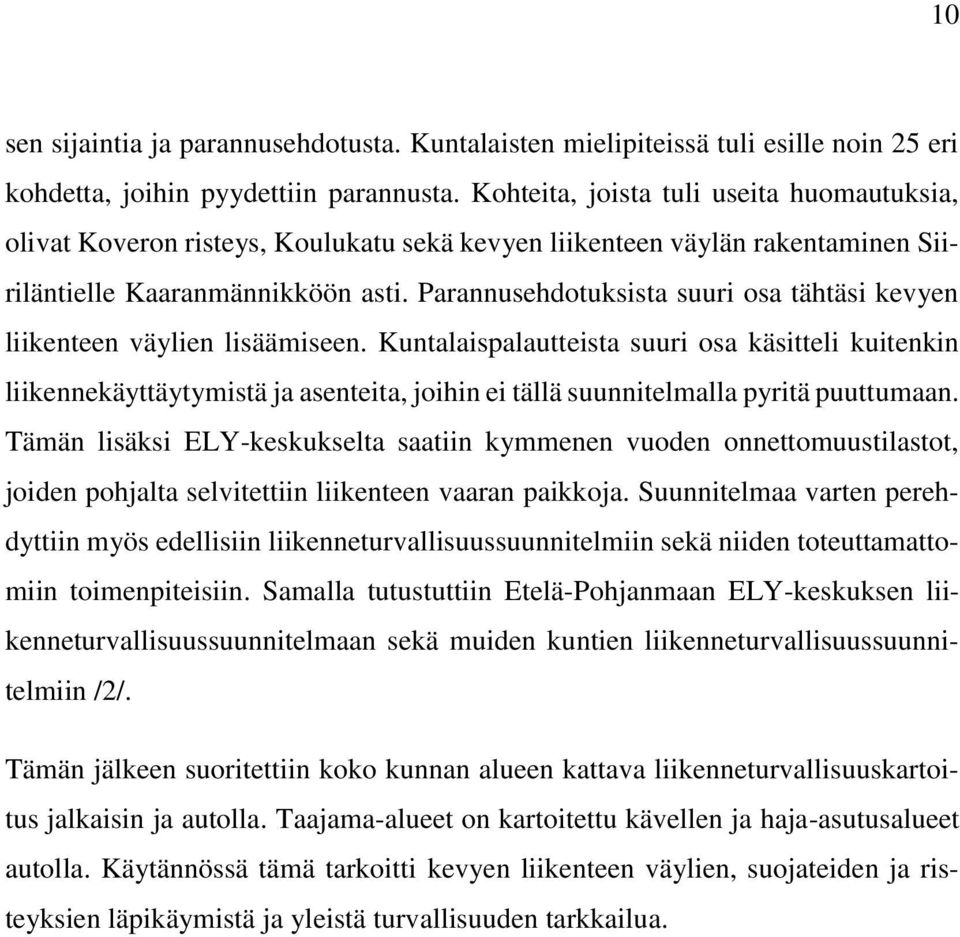 10

sen sijaintia ja parannusehdotusta. Kuntalaisten mielipiteissä tuli esille noin 25 eri kohdetta, joihin pyydettiin parannusta. Kohteita, joista tuli useita huomautuksia, olivat Koveron risteys, Koulukatu sekä kevyen liikenteen väylän rakentaminen Siiriläntielle Kaaranmännikköön asti. Parannusehdotuksista suuri osa tähtäsi kevyen liikenteen väylien lisäämiseen. Kuntalaispalautteista suuri osa käsitteli kuitenkin liikennekäyttäytymistä ja asenteita, joihin ei tällä suunnitelmalla pyritä puuttumaan. Tämän lisäksi ELY-keskukselta saatiin kymmenen vuoden onnettomuustilastot, joiden pohjalta selvitettiin liikenteen vaaran paikkoja. Suunnitelmaa varten perehdyttiin myös edellisiin liikenneturvallisuussuunnitelmiin sekä niiden toteuttamattomiin toimenpiteisiin. Samalla tutustuttiin Etelä-Pohjanmaan ELY-keskuksen liikenneturvallisuussuunnitelmaan sekä muiden kuntien liikenneturvallisuussuunnitelmiin /2/.

Tämän jälkeen suoritettiin koko kunnan alueen kattava liikenneturvallisuuskartoitus jalkaisin ja autolla. Taajama-alueet on kartoitettu kävellen ja haja-asutusalueet autolla. Käytännössä tämä tarkoitti kevyen liikenteen väylien, suojateiden ja risteyksien läpikäymistä ja yleistä turvallisuuden tarkkailua.